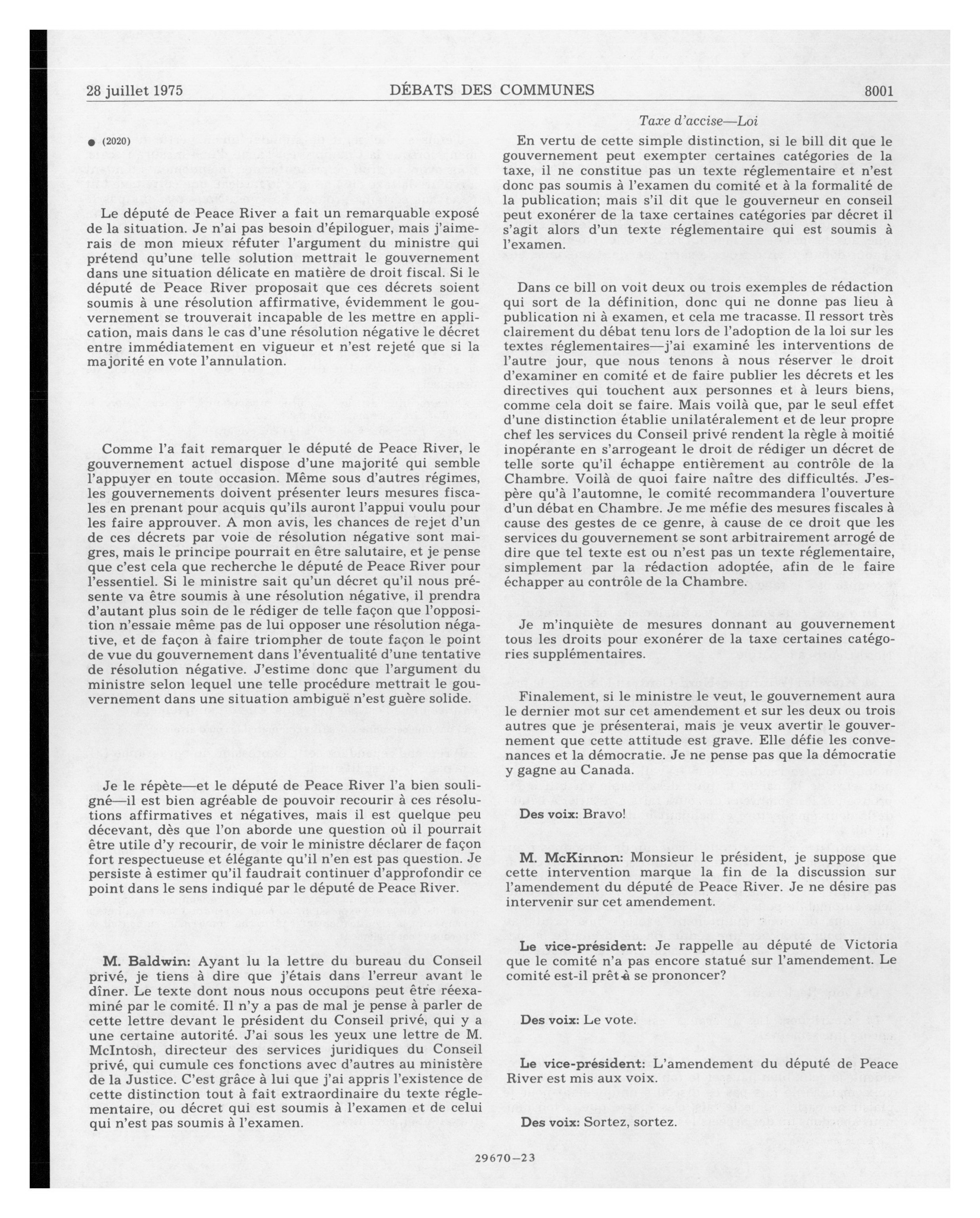 28 juillet 1975 DÉBATS DES COMMUNES 8001

Taxe d'accise—Loi

● (2020)

Le député de Peace River a fait un remarquable exposé de la situation. Je n'ai pas besoin d'épiloguer, mais j'aimerais de mon mieux réfuter l'argument du ministre qui prétend qu'une telle solution mettrait le gouvernement dans une situation délicate en matière de droit fiscal. Si le député de Peace River proposait que ces décrets soient soumis à une résolution affirmative, évidemment le gouvernement se trouverait incapable de les mettre en application, mais dans le cas d'une résolution négative le décret entre immédiatement en vigueur et n'est rejeté que si la majorité en vote l'annulation.

Comme l'a fait remarquer le député de Peace River, le gouvernement actuel dispose d'une majorité qui semble l'appuyer en toute occasion. Même sous d'autres régimes, les gouvernements doivent présenter leurs mesures fiscales en prenant pour acquis qu'ils auront l'appui voulu pour les faire approuver. A mon avis, les chances de rejet d'un de ces décrets par voie de résolution négative sont maigres, mais le principe pourrait en être salutaire, et je pense que c'est cela que recherche le député de Peace River pour l'essentiel. Si le ministre sait qu'un décret qu'il nous présente va être soumis à une résolution négative, il prendra d'autant plus soin de le rédiger de telle façon que l'opposition n'essaie même pas de lui opposer une résolution négative, et de façon à faire triompher de toute façon le point de vue du gouvernement dans l'éventualité d'une tentative de résolution négative. J'estime donc que l'argument du ministre selon lequel une telle procédure mettrait le gouvernement dans une situation ambiguë n'est guère solide.

Je le répète—et le député de Peace River l'a bien souligné—il est bien agréable de pouvoir recourir à ces résolutions affirmatives et négatives, mais il est quelque peu décevant, dès que l'on aborde une question où il pourrait être utile d'y recourir, de voir le ministre déclarer de façon fort respectueuse et élégante qu'il n'en est pas question. Je persiste à estimer qu'il faudrait continuer d'approfondir ce point dans le sens indiqué par le député de Peace River.

M. Baldwin: Ayant lu la lettre du bureau du Conseil privé, je tiens à dire que j'étais dans l'erreur avant le dîner. Le texte dont nous nous occupons peut être réexaminé par le comité. Il n'y a pas de mal je pense à parler de cette lettre devant le président du Conseil privé, qui y a une certaine autorité. J'ai sous les yeux une lettre de M. McIntosh, directeur des services juridiques du Conseil privé, qui cumule ces fonctions avec d'autres au ministère de la Justice. C'est grâce à lui que j'ai appris l'existence de cette distinction tout à fait extraordinaire du texte réglementaire, ou décret qui est soumis à l'examen et de celui qui n'est pas soumis à l'examen.

En vertu de cette simple distinction, si le bill dit que le gouvernement peut exempter certaines catégories de la taxe, il ne constitue pas un texte réglementaire et n'est donc pas soumis à l'examen du comité et à la formalité de la publication; mais s'il dit que le gouverneur en conseil peut exonérer de la taxe certaines catégories par décret il s'agit alors d'un texte réglementaire qui est soumis à l'examen.

Dans ce bill on voit deux ou trois exemples de rédaction qui sort de la définition, donc qui ne donne pas lieu à publication ni à examen, et cela me tracasse. Il ressort très clairement du débat tenu lors de l'adoption de la loi sur les textes réglementaires—j'ai examiné les interventions de l'autre jour, que nous tenons à nous réserver le droit d'examiner en comité et de faire publier les décrets et les directives qui touchent aux personnes et à leurs biens, comme cela doit se faire. Mais voilà que, par le seul effet d'une distinction établie unilatéralement et de leur propre chef les services du Conseil privé rendent la règle à moitié inopérante en s'arrogeant le droit de rédiger un décret de telle sorte qu'il échappe entièrement au contrôle de la Chambre. Voilà de quoi faire naître des difficultés. J'espère qu'à l'automne, le comité recommandera l'ouverture d'un débat en Chambre. Je me méfie des mesures fiscales à cause des gestes de ce genre, à cause de ce droit que les services du gouvernement se sont arbitrairement arrogé de dire que tel texte est ou n'est pas un texte réglementaire, simplement par la rédaction adoptée, afin de le faire échapper au contrôle de la Chambre.

Je m'inquiète de mesures donnant au gouvernement tous les droits pour exonérer de la taxe certaines catégories supplémentaires.

Finalement, si le ministre le veut, le gouvernement aura le dernier mot sur cet amendement et sur les deux ou trois autres que je présenterai, mais je veux avertir le gouvernement que cette attitude est grave. Elle défie les convenances et la démocratie. Je ne pense pas que la démocratie y gagne au Canada.

Des voix: Bravo!

M. McKinnon: Monsieur le président, je suppose que cette intervention marque la fin de la discussion sur l'amendement du député de Peace River. Je ne désire pas intervenir sur cet amendement.

Le vice-président: Je rappelle au député de Victoria que le comité n'a pas encore statué sur l'amendement. Le comité est-il prêt à se prononcer?

Des voix: Le vote.

Le vice-président: L'amendement du député de Peace River est mis aux voix.

Des voix: Sortez, sortez.

29670—23